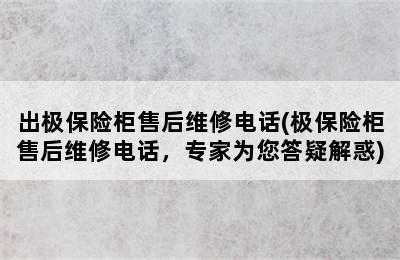 出极保险柜售后维修电话(极保险柜售后维修电话，专家为您答疑解惑)